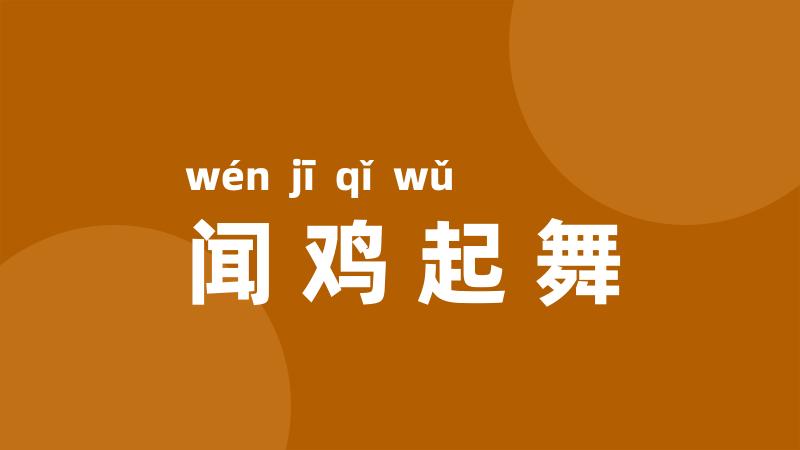 wén jī qǐ wǔ
闻鸡起舞